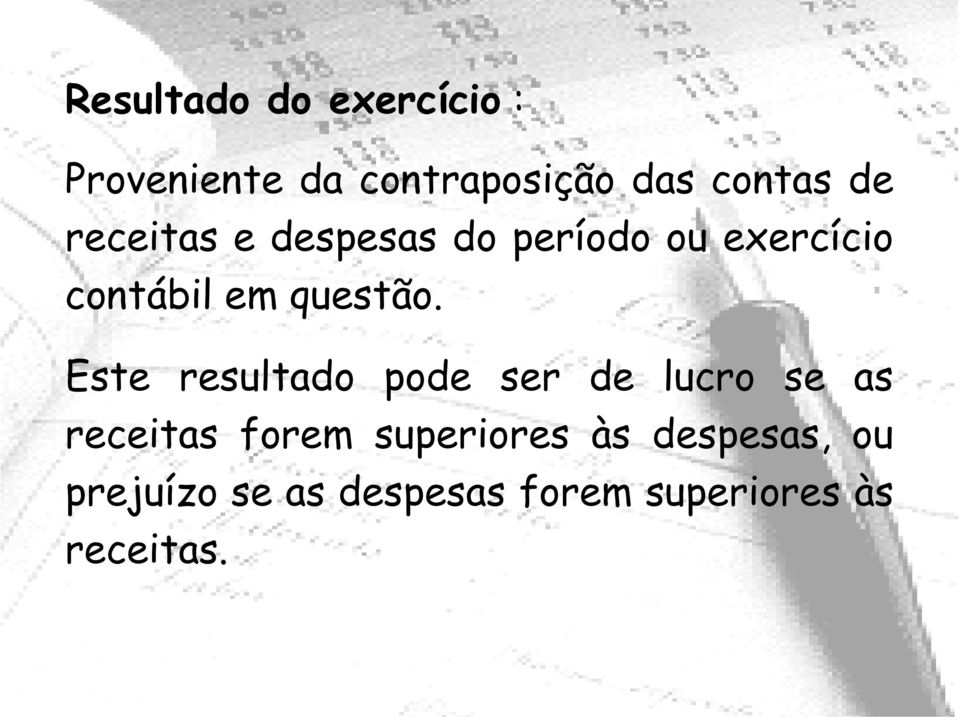 Resultado do exercício :

Proveniente da contraposição das contas de receitas e despesas do período ou exercício contábil em questão.

Este resultado pode ser de lucro se as receitas forem superiores às despesas, ou prejuízo se as despesas forem superiores às receitas.